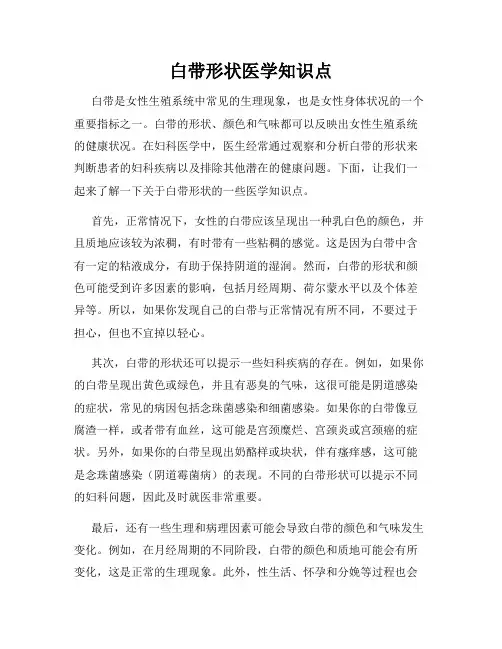 白带形状医学知识点

白带是女性生殖系统中常见的生理现象，也是女性身体状况的一个重要指标之一。白带的形状、颜色和气味都可以反映出女性生殖系统的健康状况。在妇科医学中，医生经常通过观察和分析白带的形状来判断患者的妇科疾病以及排除其他潜在的健康问题。下面，让我们一起来了解一下关于白带形状的一些医学知识点。

首先，正常情况下，女性的白带应该呈现出一种乳白色的颜色，并且质地应该较为浓稠，有时带有一些粘稠的感觉。这是因为白带中含有一定的粘液成分，有助于保持阴道的湿润。然而，白带的形状和颜色可能受到许多因素的影响，包括月经周期、荷尔蒙水平以及个体差异等。所以，如果你发现自己的白带与正常情况有所不同，不要过于担心，但也不宜掉以轻心。

其次，白带的形状还可以提示一些妇科疾病的存在。例如，如果你的白带呈现出黄色或绿色，并且有恶臭的气味，这很可能是阴道感染的症状，常见的病因包括念珠菌感染和细菌感染。如果你的白带像豆腐渣一样，或者带有血丝，这可能是宫颈糜烂、宫颈炎或宫颈癌的症状。另外，如果你的白带呈现出奶酪样或块状，伴有瘙痒感，这可能是念珠菌感染（阴道霉菌病）的表现。不同的白带形状可以提示不同的妇科问题，因此及时就医非常重要。

最后，还有一些生理和病理因素可能会导致白带的颜色和气味发生变化。例如，在月经周期的不同阶段，白带的颜色和质地可能会有所变化，这是正常的生理现象。此外，性生活、怀孕和分娩等过程也会